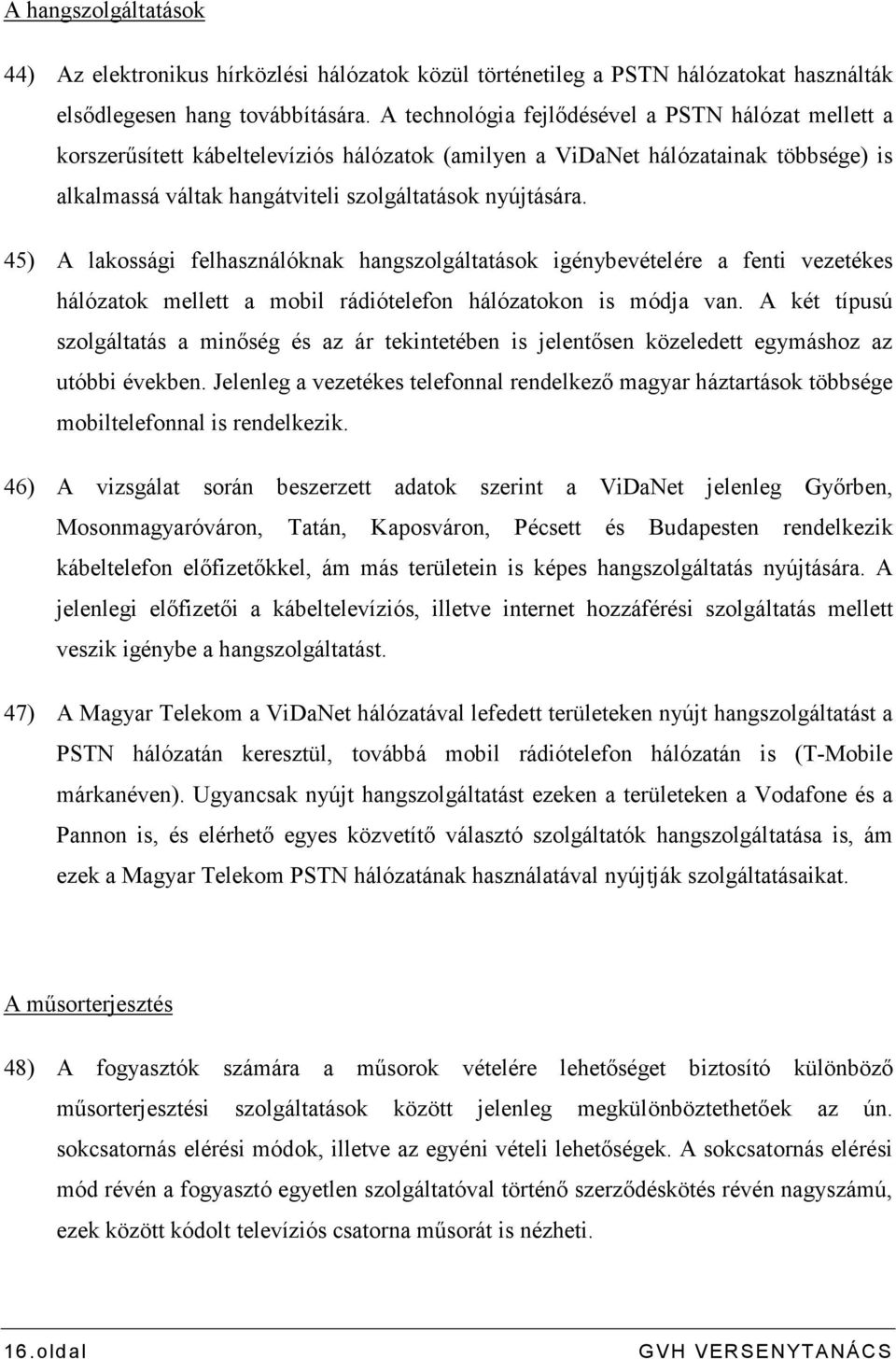 A hangszolgáltatások

44) Az elektronikus hírközlési hálózatok közül történetileg a PSTN hálózatokat használták elsődlegesen hang továbbítására. A technológia fejlődésével a PSTN hálózat mellett a korszerűsített kábeltelevíziós hálózatok (amilyen a ViDaNet hálózatainak többsége) is alkalmassá váltak hangátviteli szolgáltatások nyújtására.

45) A lakossági felhasználóknak hangszolgáltatások igénybevételére a fenti vezetékes hálózatok mellett a mobil rádiótelefon hálózatokon is módja van. A két típusú szolgáltatás a minőség és az ár tekintetében is jelentősen közeledett egymáshoz az utóbbi években. Jelenleg a vezetékes telefonnal rendelkező magyar háztartások többsége mobiltelefonnal is rendelkezik.

46) A vizsgálat során beszerzett adatok szerint a ViDaNet jelenleg Győrben, Mosonmagyaróváron, Tatán, Kaposváron, Pécsett és Budapesten rendelkezik kábeltelefon előfizetőkkel, ám más területein is képes hangszolgáltatás nyújtására. A jelenlegi előfizetői a kábeltelevíziós, illetve internet hozzáférési szolgáltatás mellett veszik igénybe a hangszolgáltatást.

47) A Magyar Telekom a ViDaNet hálózatával lefedett területeken nyújt hangszolgáltatást a PSTN hálózatán keresztül, továbbá mobil rádiótelefon hálózatán is (T-Mobile márkanéven). Ugyancsak nyújt hangszolgáltatást ezeken a területeken a Vodafone és a Pannon is, és elérhető egyes közvetítő választó szolgáltatók hangszolgáltatása is, ám ezek a Magyar Telekom PSTN hálózatának használatával nyújtják szolgáltatásaikat.

A műsorterjesztés

48) A fogyasztók számára a műsorok vételére lehetőséget biztosító különböző műsorterjesztési szolgáltatások között jelenleg megkülönböztethetőek az ún. sokcsatornás elérési módok, illetve az egyéni vételi lehetőségek. A sokcsatornás elérési mód révén a fogyasztó egyetlen szolgáltatóval történő szerződéskötés révén nagyszámú, ezek között kódolt televíziós csatorna műsorát is nézheti.

16.oldal GVH VERSENYTANÁCS